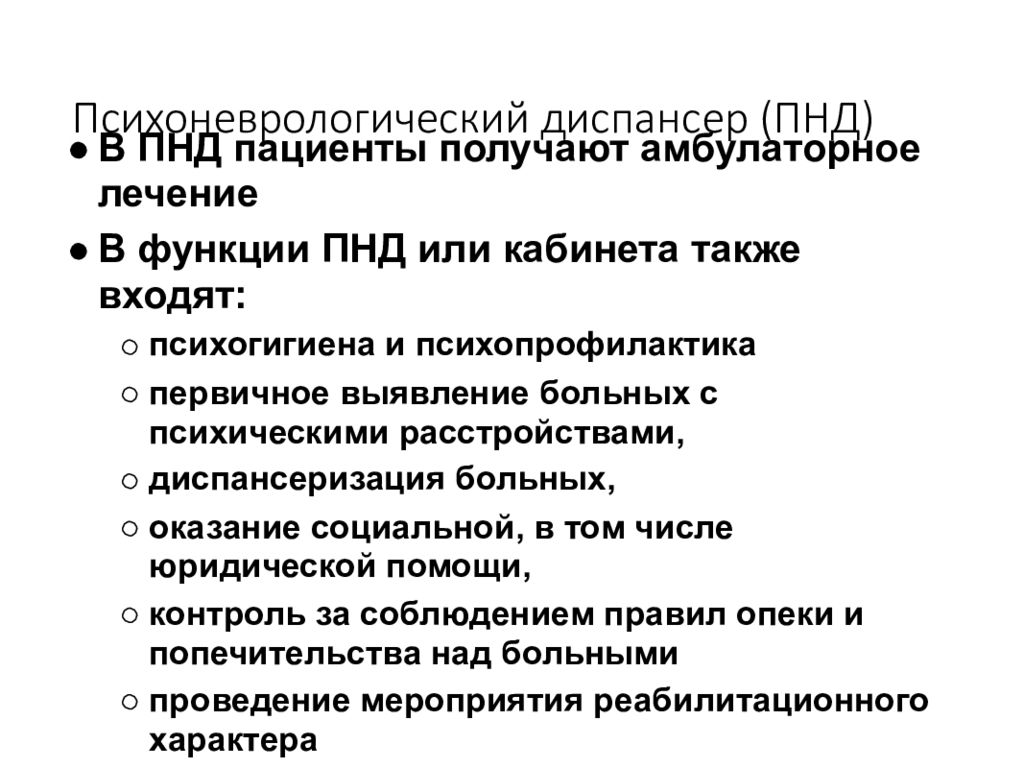 Психоневрологический диспансер (ПНД)

● В ПНД пациенты получают амбулаторное лечение

● В функции ПНД или кабинета также входят:

○ психогигиена и психопрофилактика

○ первичное выявление больных с психическими расстройствами,

○ диспансеризация больных,

○ оказание социальной, в том числе юридической помощи,

○ контроль за соблюдением правил опеки и попечительства над больными

○ проведение мероприятия реабилитационного характера